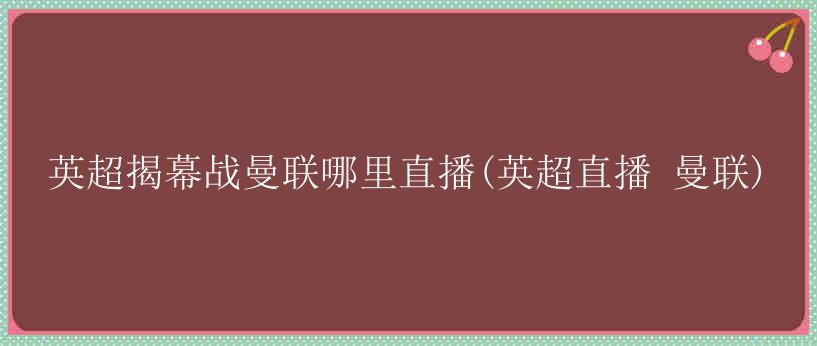 英超揭幕战曼联哪里直播(英超直播 曼联)